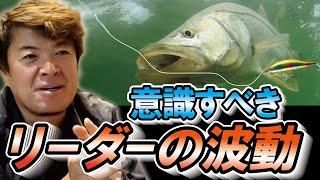 意識すべき
リーダーの波動